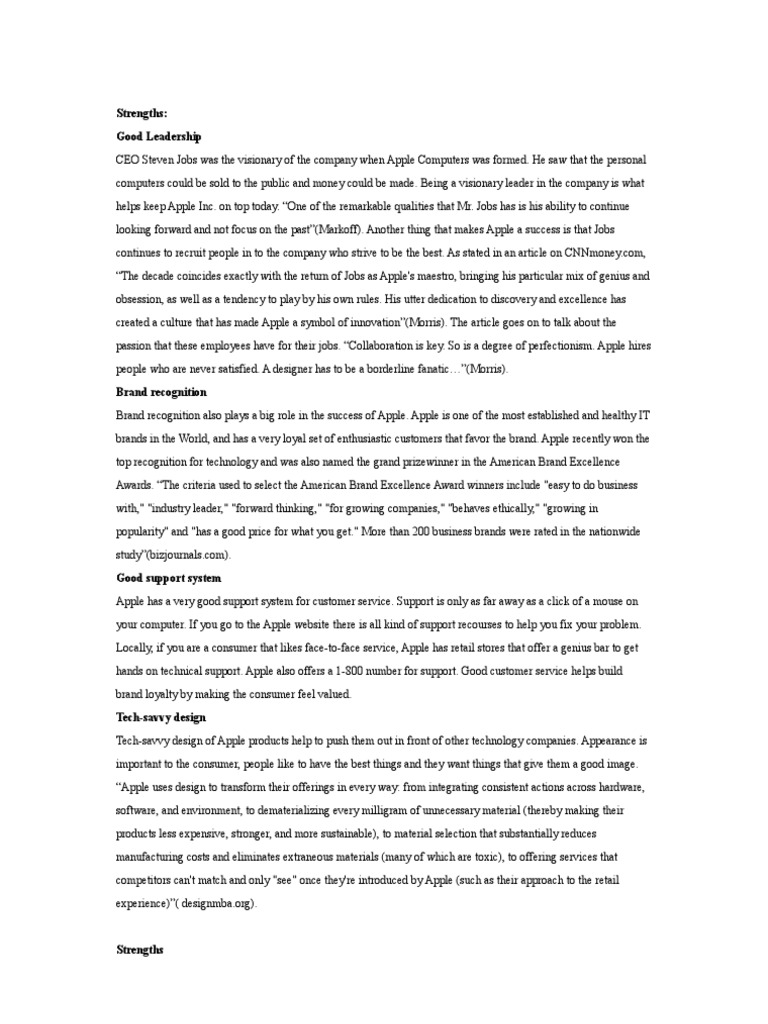 Strengths:

Good Leadership

CEO Steven Jobs was the visionary of the company when Apple Computers was formed. He saw that the personal computers could be sold to the public and money could be made. Being a visionary leader in the company is what helps keep Apple Inc. on top today. “One of the remarkable qualities that Mr. Jobs has is his ability to continue looking forward and not focus on the past”(Markoff). Another thing that makes Apple a success is that Jobs continues to recruit people in to the company who strive to be the best. As stated in an article on CNNmoney.com, “The decade coincides exactly with the return of Jobs as Apple's maestro, bringing his particular mix of genius and obsession, as well as a tendency to play by his own rules. His utter dedication to discovery and excellence has created a culture that has made Apple a symbol of innovation”(Morris). The article goes on to talk about the passion that these employees have for their jobs. “Collaboration is key. So is a degree of perfectionism. Apple hires people who are never satisfied. A designer has to be a borderline fanatic…”(Morris).

Brand recognition

Brand recognition also plays a big role in the success of Apple. Apple is one of the most established and healthy IT brands in the World, and has a very loyal set of enthusiastic customers that favor the brand. Apple recently won the top recognition for technology and was also named the grand prizewinner in the American Brand Excellence Awards. “The criteria used to select the American Brand Excellence Award winners include "easy to do business with," "industry leader," "forward thinking," "for growing companies," "behaves ethically," "growing in popularity" and "has a good price for what you get." More than 200 business brands were rated in the nationwide study”(bizjournals.com).

Good support system

Apple has a very good support system for customer service. Support is only as far away as a click of a mouse on your computer. If you go to the Apple website there is all kind of support recourses to help you fix your problem. Locally, if you are a consumer that likes face-to-face service, Apple has retail stores that offer a genius bar to get hands on technical support. Apple also offers a 1-800 number for support. Good customer service helps build brand loyalty by making the consumer feel valued.

Tech-savvy design

Tech-savvy design of Apple products help to push them out in front of other technology companies. Appearance is important to the consumer, people like to have the best things and they want things that give them a good image. “Apple uses design to transform their offerings in every way: from integrating consistent actions across hardware, software, and environment, to dematerializing every milligram of unnecessary material (thereby making their products less expensive, stronger, and more sustainable), to material selection that substantially reduces manufacturing costs and eliminates extraneous materials (many of which are toxic), to offering services that competitors can't match and only "see" once they're introduced by Apple (such as their approach to the retail experience)”( designmba.org).

Strengths